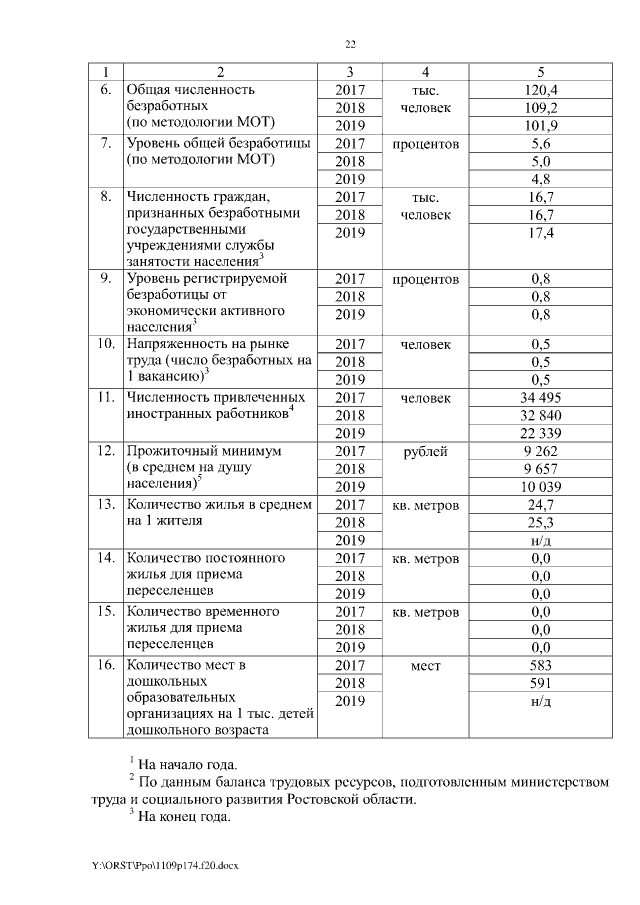 22

| 1 | 2 | 3 | 4 | 5 |
|---|---|---|---|---|
| 6. | Общая численность безработных (по методологии МОТ) | 2017 | тыс. человек | 120,4 |
| | | 2018 | | 109,2 |
| | | 2019 | | 101,9 |
| 7. | Уровень общей безработицы (по методологии МОТ) | 2017 | процентов | 5,6 |
| | | 2018 | | 5,0 |
| | | 2019 | | 4,8 |
| 8. | Численность граждан, признанных безработными государственными учреждениями службы занятости населения$^3$ | 2017 | тыс. человек | 16,7 |
| | | 2018 | | 16,7 |
| | | 2019 | | 17,4 |
| 9. | Уровень регистрируемой безработицы от экономически активного населения$^3$ | 2017 | процентов | 0,8 |
| | | 2018 | | 0,8 |
| | | 2019 | | 0,8 |
| 10. | Напряженность на рынке труда (число безработных на 1 вакансию)$^3$ | 2017 | человек | 0,5 |
| | | 2018 | | 0,5 |
| | | 2019 | | 0,5 |
| 11. | Численность привлеченных иностранных работников$^4$ | 2017 | человек | 34 495 |
| | | 2018 | | 32 840 |
| | | 2019 | | 22 339 |
| 12. | Прожиточный минимум (в среднем на душу населения)$^5$ | 2017 | рублей | 9 262 |
| | | 2018 | | 9 657 |
| | | 2019 | | 10 039 |
| 13. | Количество жилья в среднем на 1 жителя | 2017 | кв. метров | 24,7 |
| | | 2018 | | 25,3 |
| | | 2019 | | н/д |
| 14. | Количество постоянного жилья для приема переселенцев | 2017 | кв. метров | 0,0 |
| | | 2018 | | 0,0 |
| | | 2019 | | 0,0 |
| 15. | Количество временного жилья для приема переселенцев | 2017 | кв. метров | 0,0 |
| | | 2018 | | 0,0 |
| | | 2019 | | 0,0 |
| 16. | Количество мест в дошкольных образовательных организациях на 1 тыс. детей дошкольного возраста | 2017 | мест | 583 |
| | | 2018 | | 591 |
| | | 2019 | | н/д |

$^1$ На начало года.

$^2$ По данным баланса трудовых ресурсов, подготовленным министерством труда и социального развития Ростовской области.

$^3$ На конец года.

Y:\ORST\Ppo\1109p174.f20.docx